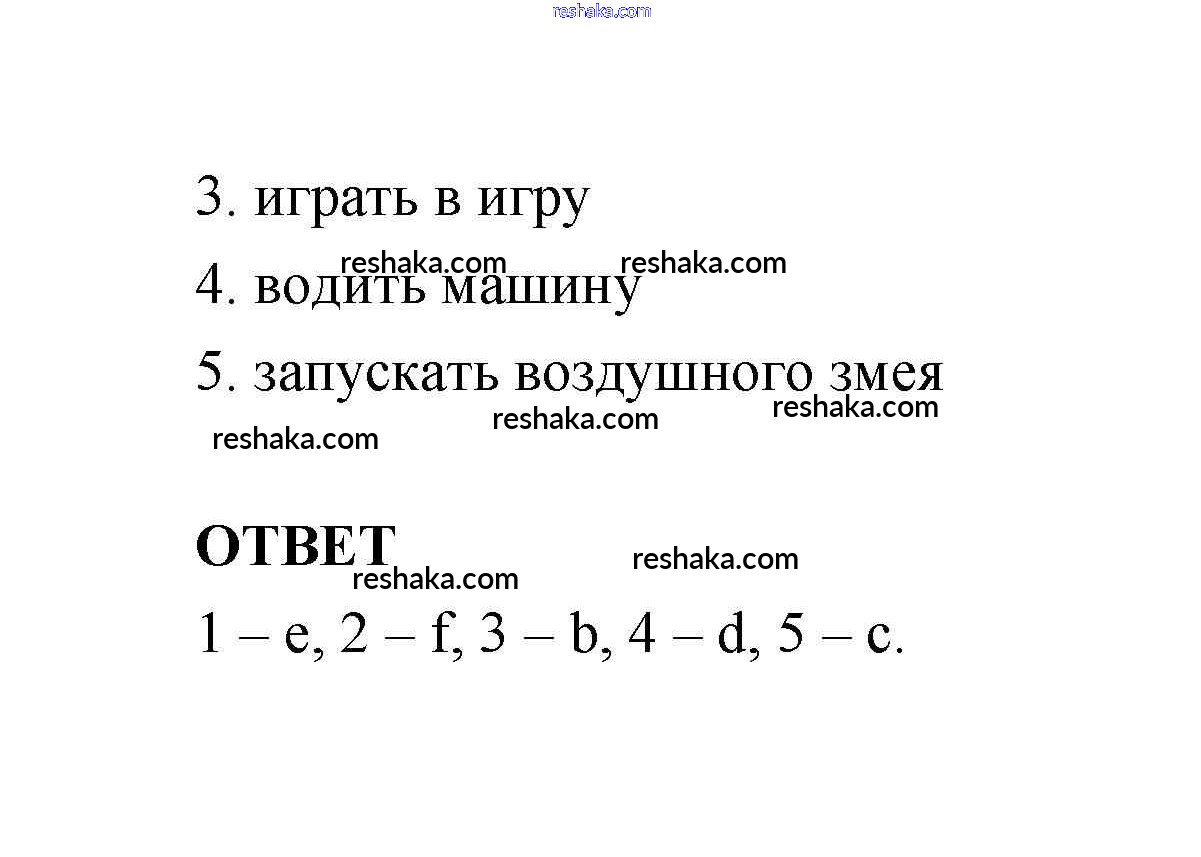 reshaka.com

3. играть в игру

reshaka.com reshaka.com

4. водить машину

5. запускать воздушного змея

reshaka.com reshaka.com reshaka.com

ОТВЕТ

reshaka.com reshaka.com

1 – e, 2 – f, 3 – b, 4 – d, 5 – c.